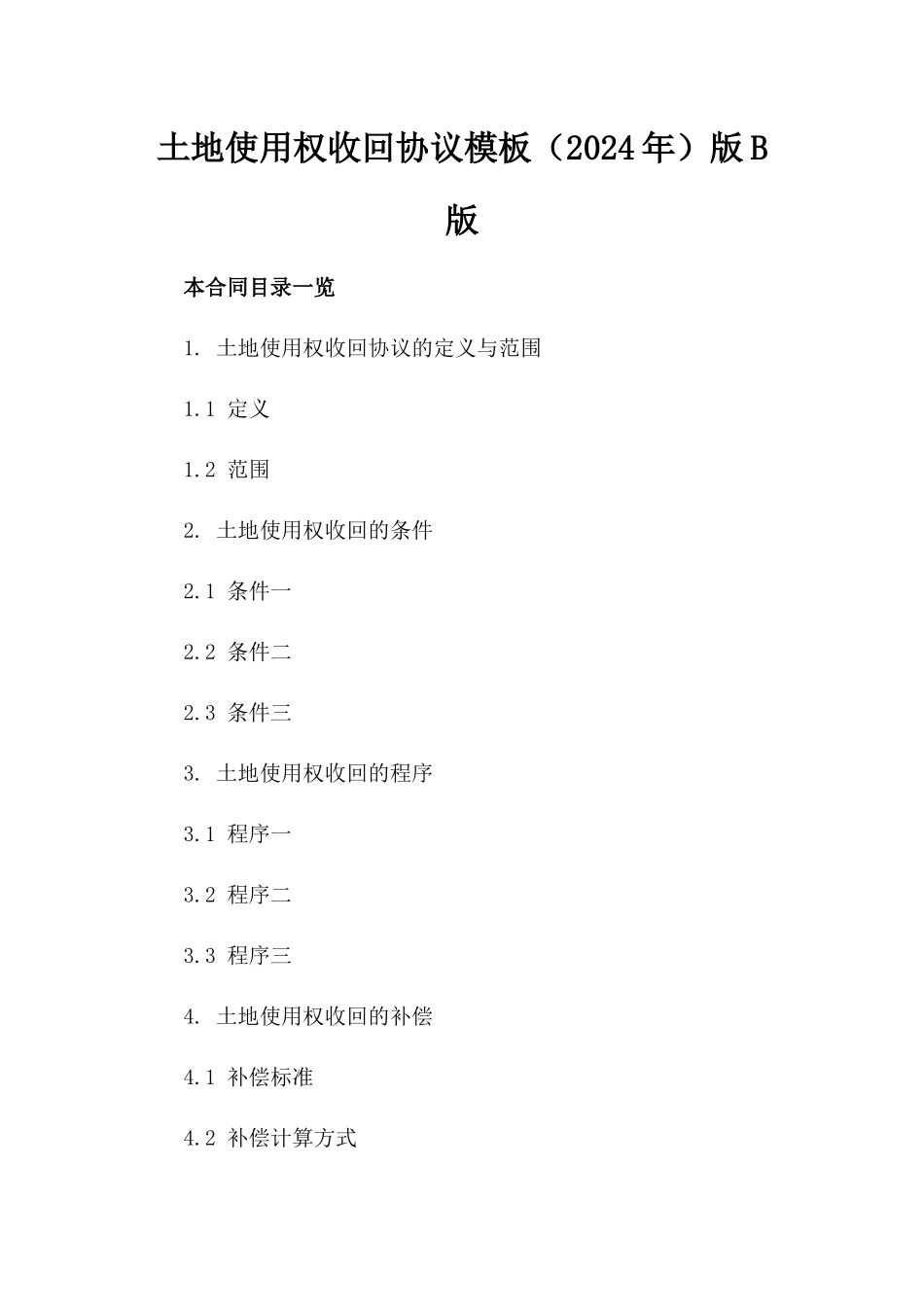 土地使用权收回协议模板（2024年）版B版

本合同目录一览

1. 土地使用权收回协议的定义与范围

1.1 定义

1.2 范围

2. 土地使用权收回的条件

2.1 条件一

2.2 条件二

2.3 条件三

3. 土地使用权收回的程序

3.1 程序一

3.2 程序二

3.3 程序三

4. 土地使用权收回的补偿

4.1 补偿标准

4.2 补偿计算方式